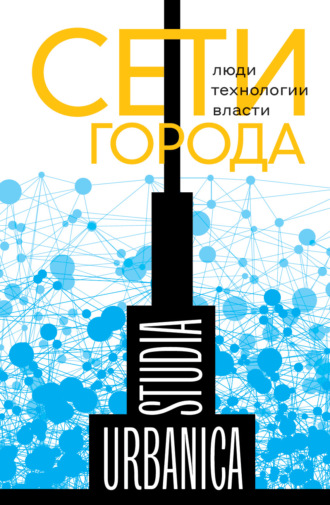 СЕТИ
люди
технологии
власти
ГОРОДА

STUDIA
URBANICA